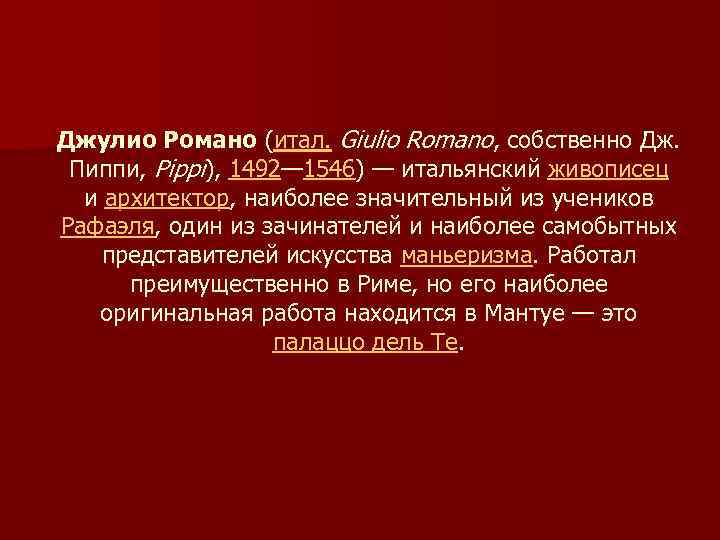 Джулио Романо (итал. Giulio Romano, собственно Дж. Пиппи, Pippi), 1492—1546) — итальянский живописец и архитектор, наиболее значительный из учеников Рафаэля, один из зачинателей и наиболее самобытных представителей искусства маньеризма. Работал преимущественно в Риме, но его наиболее оригинальная работа находится в Мантуе — это палаццо дель Те.